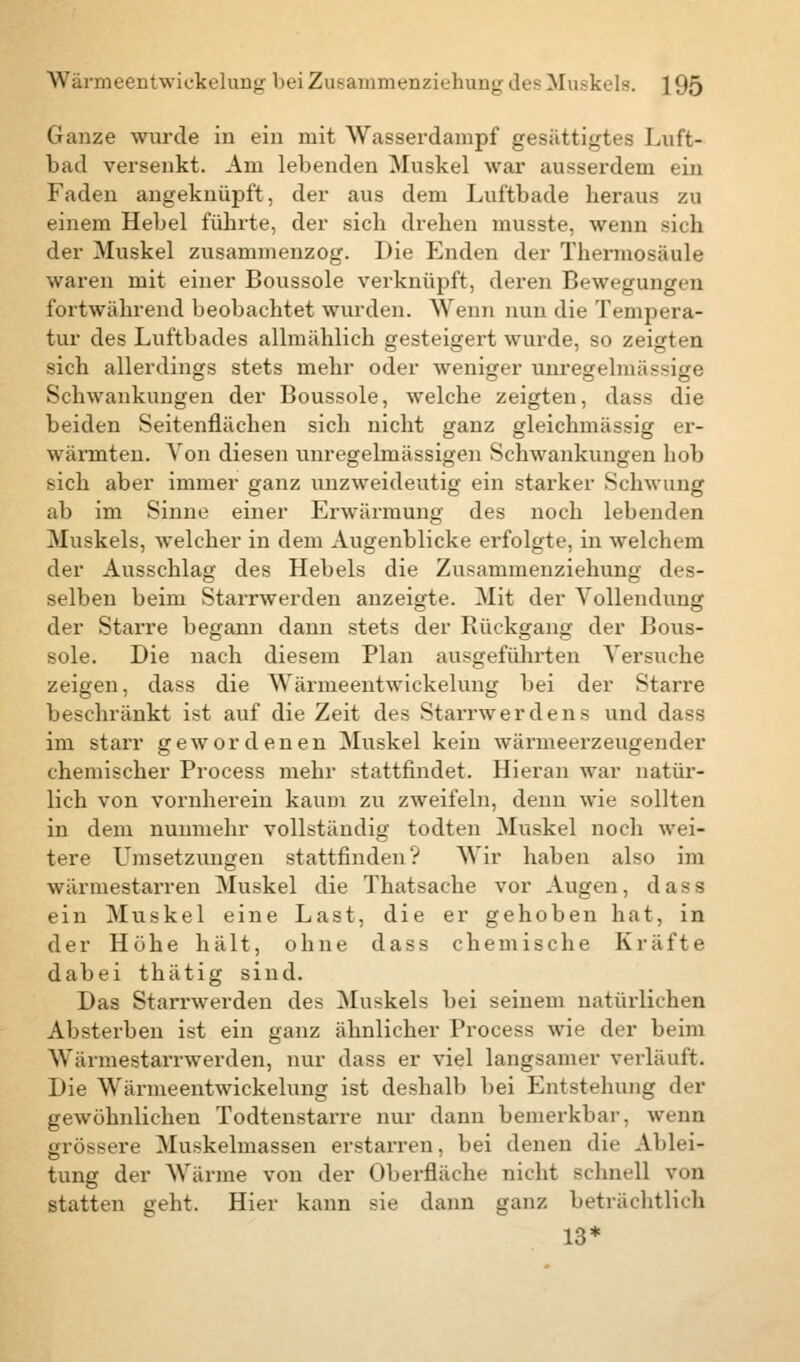 Wärmeentwickelung bei Zusammenziehung des Muskels. 195

Ganze wurde in ein mit Wasserdampf gesättigtes Luftbad versenkt. Am lebenden Muskel war ausserdem ein Faden angeknüpft, der aus dem Luftbade heraus zu einem Hebel führte, der sich drehen musste, wenn sich der Muskel zusammenzog. Die Enden der Thermosäule waren mit einer Boussole verknüpft, deren Bewegungen fortwährend beobachtet wurden. Wenn nun die Temperatur des Luftbades allmählich gesteigert wurde, so zeigten sich allerdings stets mehr oder weniger unregelmässige Schwankungen der Boussole, welche zeigten, dass die beiden Seitenflächen sich nicht ganz gleichmässig erwärmten. Von diesen unregelmässigen Schwankungen hob sich aber immer ganz unzweideutig ein starker Schwung ab im Sinne einer Erwärmung des noch lebenden Muskels, welcher in dem Augenblicke erfolgte, in welchem der Ausschlag des Hebels die Zusammenziehung desselben beim Starrwerden anzeigte. Mit der Vollendung der Starre begann dann stets der Rückgang der Boussole. Die nach diesem Plan ausgeführten Versuche zeigen, dass die Wärmeentwickelung bei der Starre beschränkt ist auf die Zeit des Starrwerdens und dass im starr gewordenen Muskel kein wärmeerzeugender chemischer Process mehr stattfindet. Hieran war natürlich von vornherein kaum zu zweifeln, denn wie sollten in dem nunmehr vollständig todten Muskel noch weitere Umsetzungen stattfinden? Wir haben also im wärmestarren Muskel die Thatsache vor Augen, dass ein Muskel eine Last, die er gehoben hat, in der Höhe hält, ohne dass chemische Kräfte dabei thätig sind.

Das Starrwerden des Muskels bei seinem natürlichen Absterben ist ein ganz ähnlicher Process wie der beim Wärmestarrwerden, nur dass er viel langsamer verläuft. Die Wärmeentwickelung ist deshalb bei Entstehung der gewöhnlichen Todtenstarre nur dann bemerkbar, wenn grössere Muskelmassen erstarren, bei denen die Ableitung der Wärme von der Oberfläche nicht schnell von statten geht. Hier kann sie dann ganz beträchtlich

13*